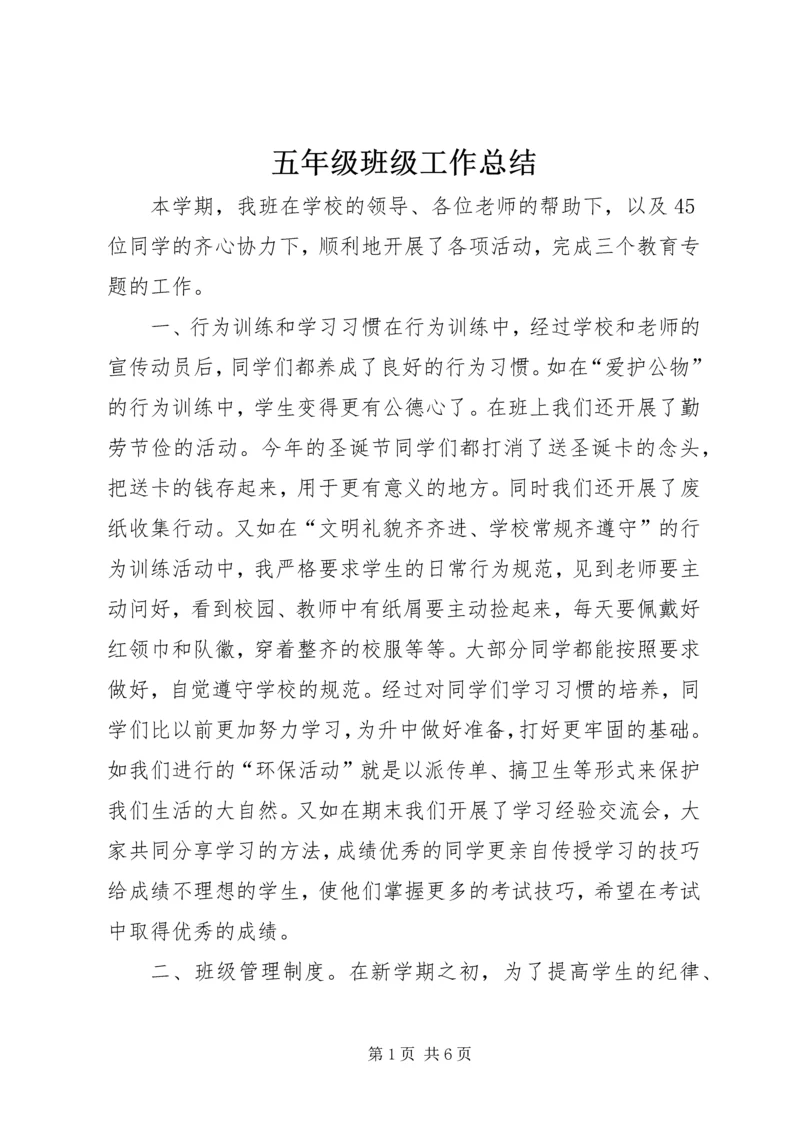 五年级班级工作总结

本学期，我班在学校的领导、各位老师的帮助下，以及45位同学的齐心协力下，顺利地开展了各项活动，完成三个教育专题的工作。

一、行为训练和学习习惯在行为训练中，经过学校和老师的宣传动员后，同学们都养成了良好的行为习惯。如在“爱护公物”的行为训练中，学生变得更有公德心了。在班上我们还开展了勤劳节俭的活动。今年的圣诞节同学们都打消了送圣诞卡的念头，把送卡的钱存起来，用于更有意义的地方。同时我们还开展了废纸收集行动。又如在“文明礼貌齐齐进、学校常规齐遵守”的行为训练活动中，我严格要求学生的日常行为规范，见到老师要主动问好，看到校园、教师中有纸屑要主动捡起来，每天要佩戴好红领巾和队徽，穿着整齐的校服等等。大部分同学都能按照要求做好，自觉遵守学校的规范。经过对同学们学习习惯的培养，同学们比以前更加努力学习，为升中做好准备，打好更牢固的基础。如我们进行的“环保活动”就是以派传单、搞卫生等形式来保护我们生活的大自然。又如在期末我们开展了学习经验交流会，大家共同分享学习的方法，成绩优秀的同学更亲自传授学习的技巧给成绩不理想的学生，使他们掌握更多的考试技巧，希望在考试中取得优秀的成绩。

二、班级管理制度。在新学期之初，为了提高学生的纪律、

第1页 共6页